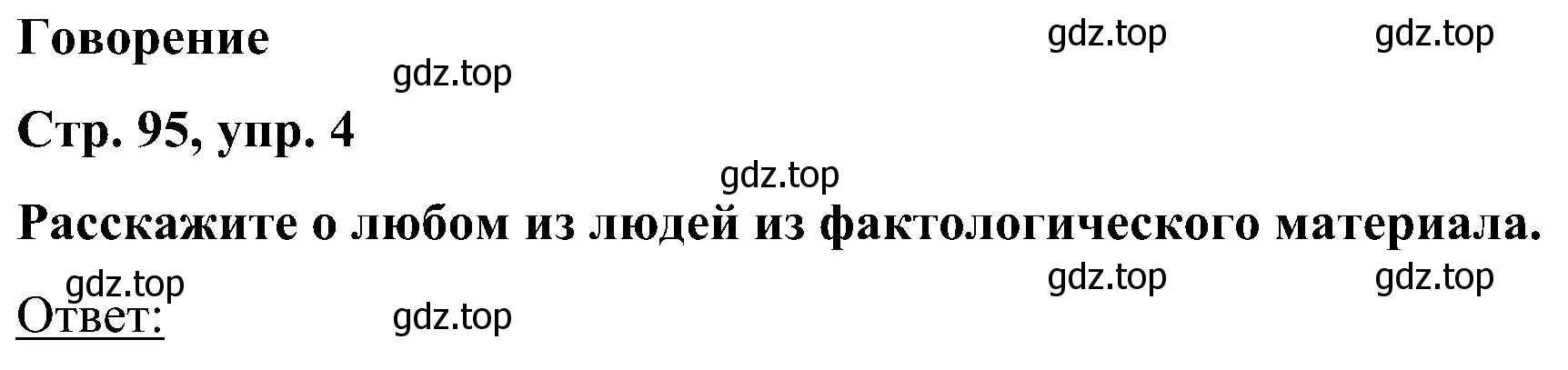 Говорение gdz.top gdz.top

gdz.top

Стр. 95, упр. 4

gdz.top

Расскажите о любом из людей из фактологического материала.

gdz.top gdz.top gdz.top

Ответ: gdz.top